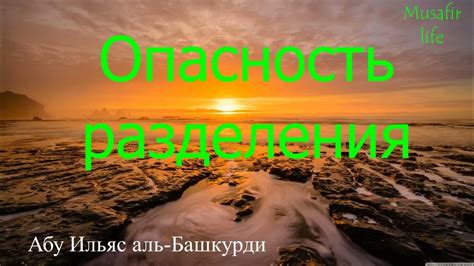 Musafir life

Опасность разделения

Абу Ильяс аль-Башкурди